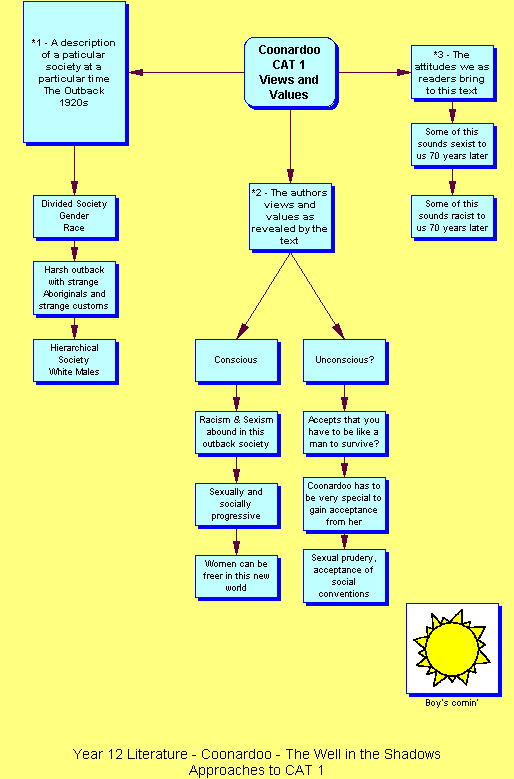 Coonardoo CAT 1 Views and Values

*1 - A description of a paticular society at a particular time The Outback 1920s

Divided Society Gender Race

Harsh outback with strange Aboriginals and strange customs

Hierarchical Society White Males

*2 - The authors views and values as revealed by the text

Conscious

Racism & Sexism abound in this outback society

Sexually and socially progressive

Women can be freer in this new world

Unconscious?

Accepts that you have to be like a man to survive?

Coonardoo has to be very special to gain acceptance from her

Sexual prudery, acceptance of social conventions

*3 - The attitudes we as readers bring to this text

Some of this sounds sexist to us 70 years later

Some of this sounds racist to us 70 years later

Boy's comin'

Year 12 Literature - Coonardoo - The Well in the Shadows
Approaches to CAT 1